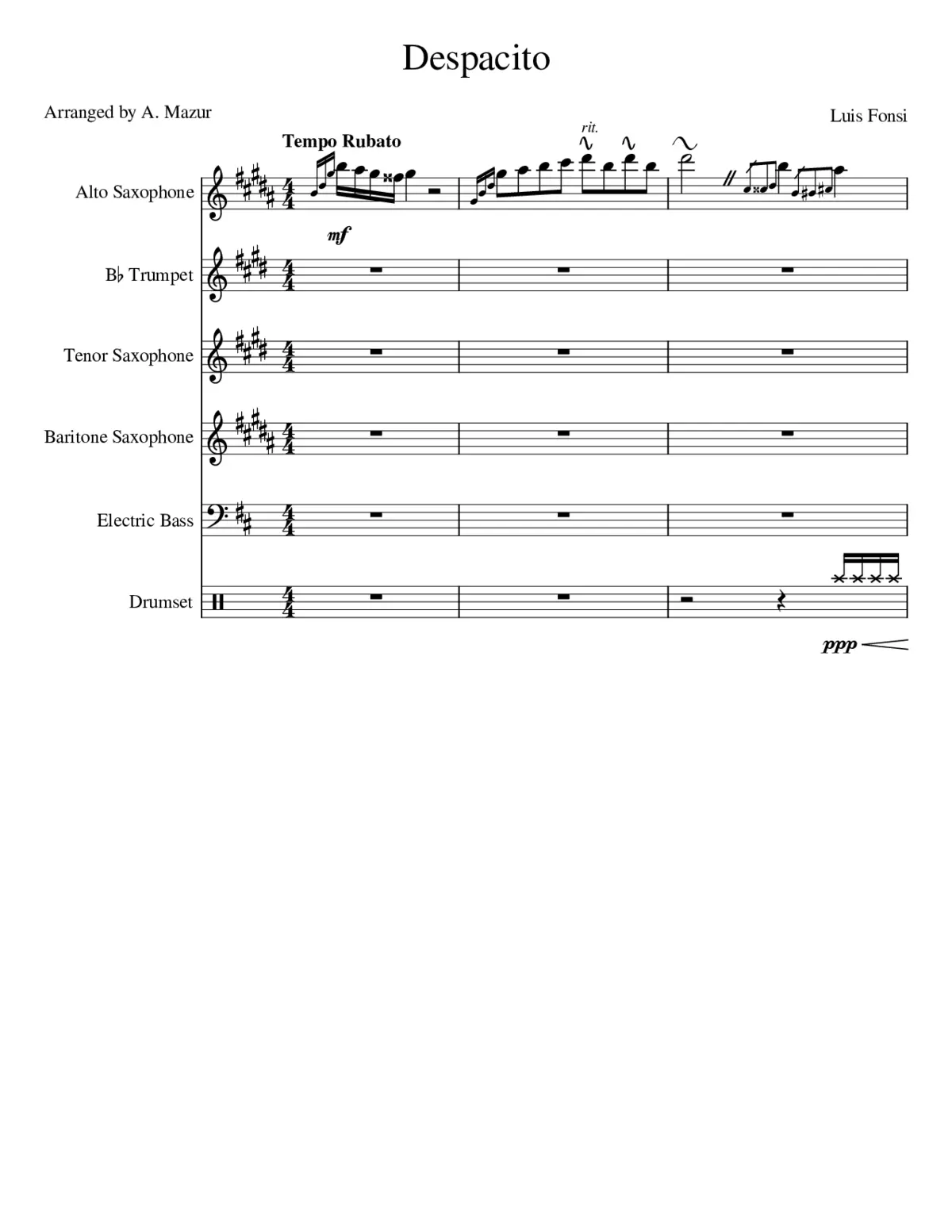 Despacito

Arranged by A. Mazur

Luis Fonsi

Tempo Rubato

rit.

Alto Saxophone

mf

B♭ Trumpet

Tenor Saxophone

Baritone Saxophone

Electric Bass

Drumset

ppp